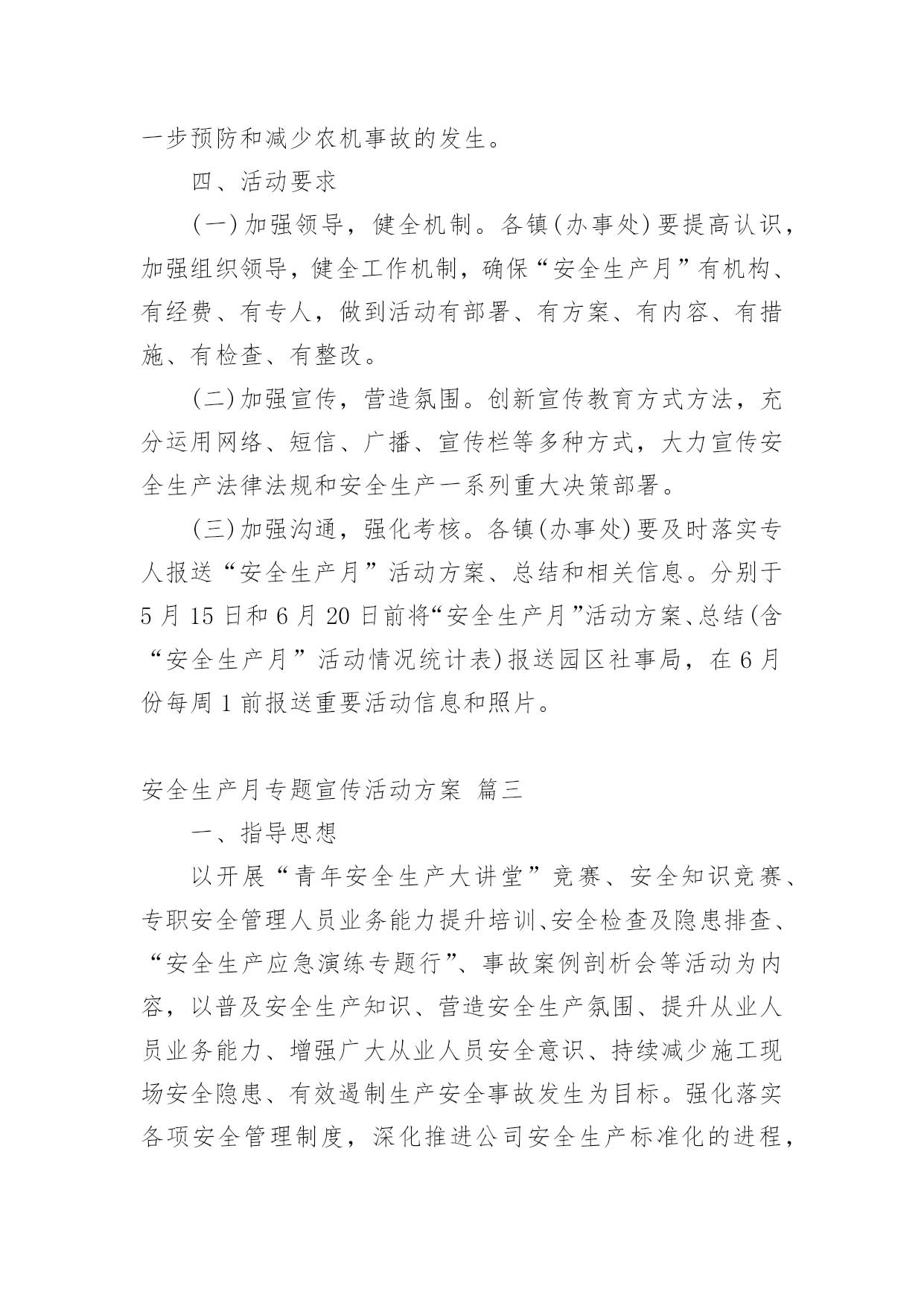 一步预防和减少农机事故的发生。

四、活动要求

(一)加强领导，健全机制。各镇(办事处)要提高认识，加强组织领导，健全工作机制，确保“安全生产月”有机构、有经费、有专人，做到活动有部署、有方案、有内容、有措施、有检查、有整改。

(二)加强宣传，营造氛围。创新宣传教育方式方法，充分运用网络、短信、广播、宣传栏等多种方式，大力宣传安全生产法律法规和安全生产一系列重大决策部署。

(三)加强沟通，强化考核。各镇(办事处)要及时落实专人报送“安全生产月”活动方案、总结和相关信息。分别于5月15日和6月20日前将“安全生产月”活动方案、总结(含“安全生产月”活动情况统计表)报送园区社事局，在6月份每周1前报送重要活动信息和照片。

安全生产月专题宣传活动方案 篇三

一、指导思想

以开展“青年安全生产大讲堂”竞赛、安全知识竞赛、专职安全管理人员业务能力提升培训、安全检查及隐患排查、“安全生产应急演练专题行”、事故案例剖析会等活动为内容，以普及安全生产知识、营造安全生产氛围、提升从业人员业务能力、增强广大从业人员安全意识、持续减少施工现场安全隐患、有效遏制生产安全事故发生为目标。强化落实各项安全管理制度，深化推进公司安全生产标准化的进程，